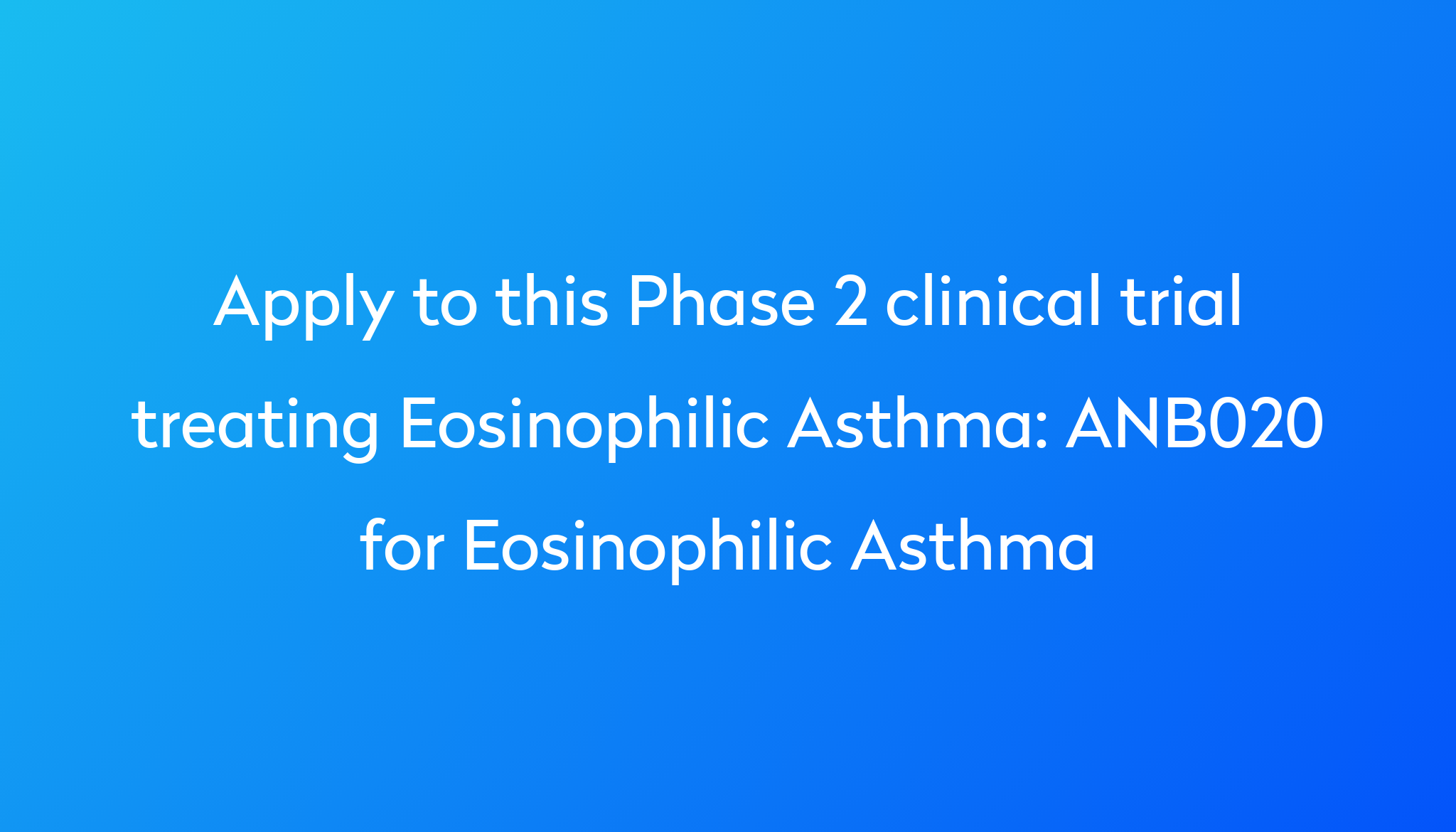 Apply to this Phase 2 clinical trial treating Eosinophilic Asthma: ANB020 for Eosinophilic Asthma